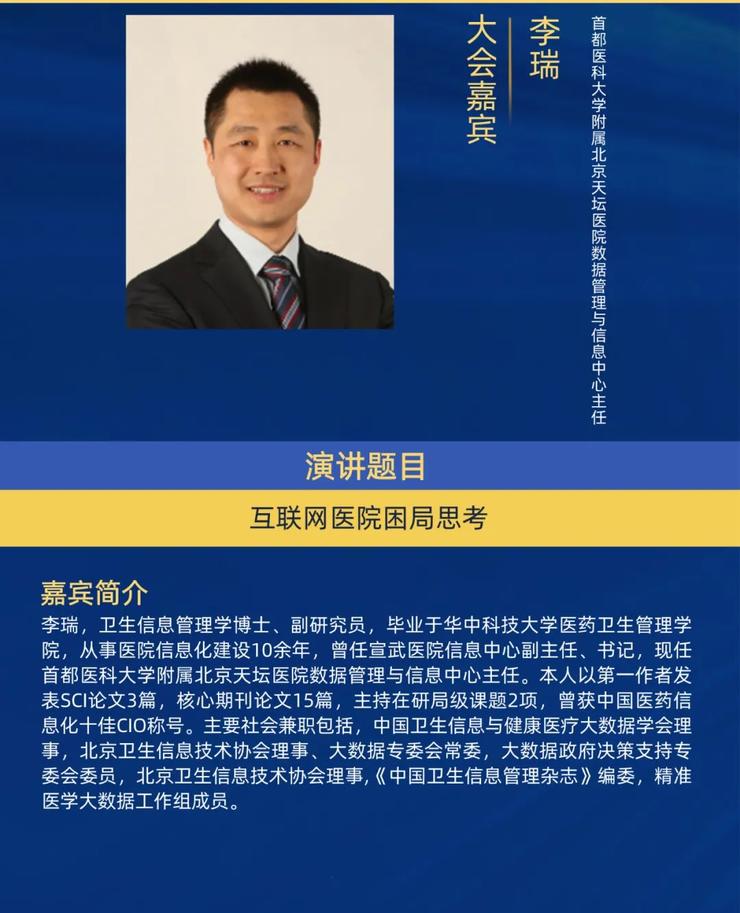 大会嘉宾

李瑞

首都医科大学附属北京天坛医院数据管理与信息中心主任

演讲题目

互联网医院困局思考

嘉宾简介

李瑞，卫生信息管理学博士、副研究员，毕业于华中科技大学医药卫生管理学院，从事医院信息化建设10余年，曾任宣武医院信息中心副主任、书记，现任首都医科大学附属北京天坛医院数据管理与信息中心主任。本人以第一作者发表SCI论文3篇，核心期刊论文15篇，主持在研局级课题2项，曾获中国医药信息化十佳CIO称号。主要社会兼职包括，中国卫生信息与健康医疗大数据学会理事，北京卫生信息技术协会理事、大数据专委会常委，大数据政府决策支持专委会委员，北京卫生信息技术协会理事,《中国卫生信息管理杂志》编委，精准医学大数据工作组成员。